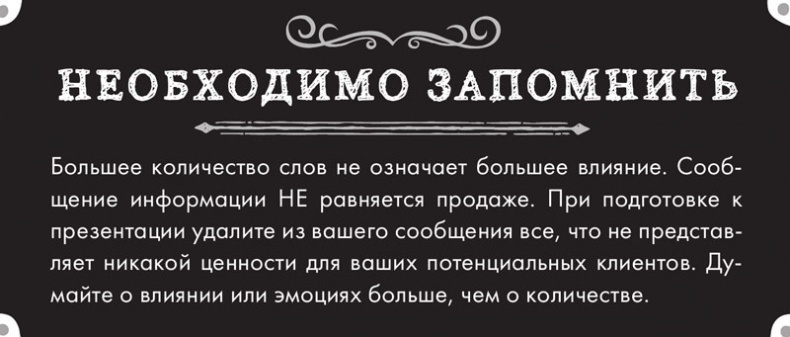 НЕОБХОДИМО ЗАПОМНИТЬ

Большее количество слов не означает большее влияние. Сообщение информации НЕ равняется продаже. При подготовке к презентации удалите из вашего сообщения все, что не представляет никакой ценности для ваших потенциальных клиентов. Думайте о влиянии или эмоциях больше, чем о количестве.